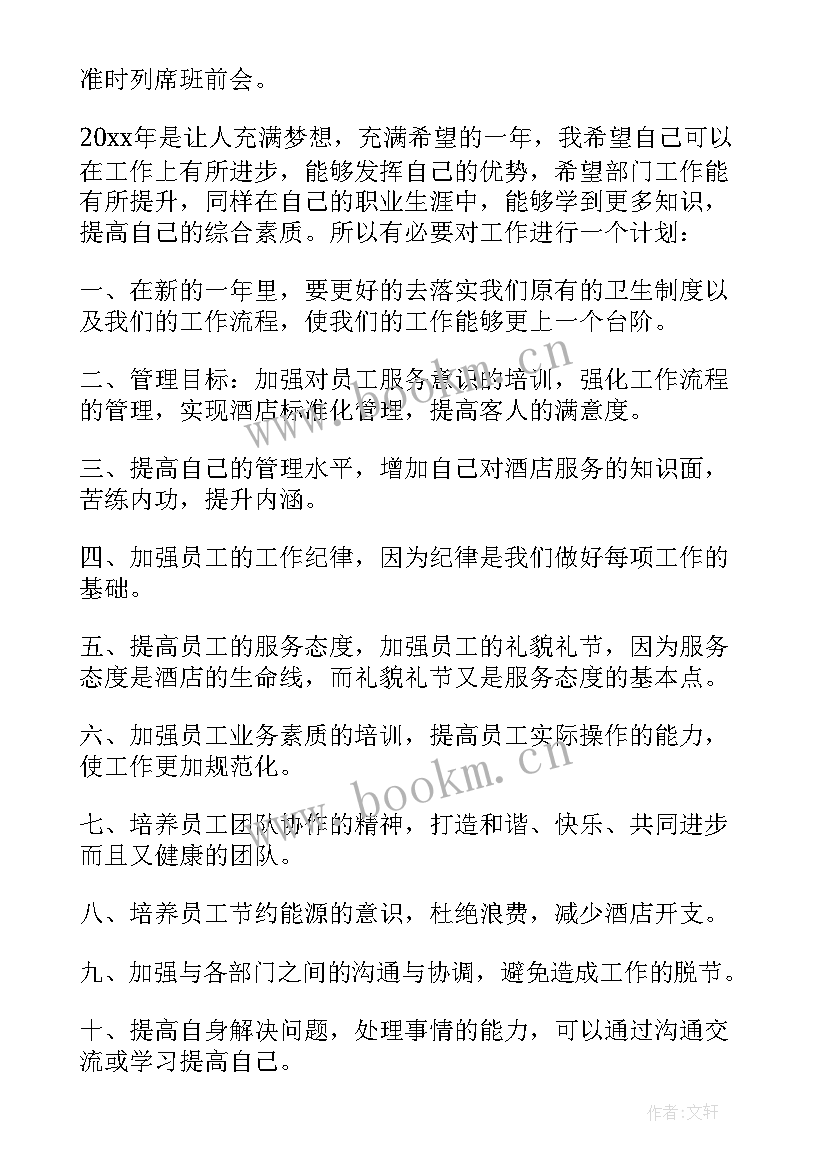 准时列席班前会。

20xx年是让人充满梦想，充满希望的一年，我希望自己可以在工作上有所进步，能够发挥自己的优势，希望部门工作能有所提升，同样在自己的职业生涯中，能够学到更多知识，提高自己的综合素质。所以有必要对工作进行一个计划：

一、在新的一年里，要更好的去落实我们原有的卫生制度以及我们的工作流程，使我们的工作能够更上一个台阶。

二、管理目标：加强对员工服务意识的培训，强化工作流程的管理，实现酒店标准化管理，提高客人的满意度。

三、提高自己的管理水平，增加自己对酒店服务的知识面，苦练内功，提升内涵。

四、加强员工的工作纪律，因为纪律是我们做好每项工作的基础。

五、提高员工的服务态度，加强员工的礼貌礼节，因为服务态度是酒店的生命线，而礼貌礼节又是服务态度的基本点。

六、加强员工业务素质的培训，提高员工实际操作的能力，使工作更加规范化。

七、培养员工团队协作的精神，打造和谐、快乐、共同进步而且又健康的团队。

八、培养员工节约能源的意识，杜绝浪费，减少酒店开支。

九、加强与各部门之间的沟通与协调，避免造成工作的脱节。

十、提高自身解决问题，处理事情的能力，可以通过沟通交流或学习提高自己。

www.bookm.cn
www.bookm.cn
作者:文轩